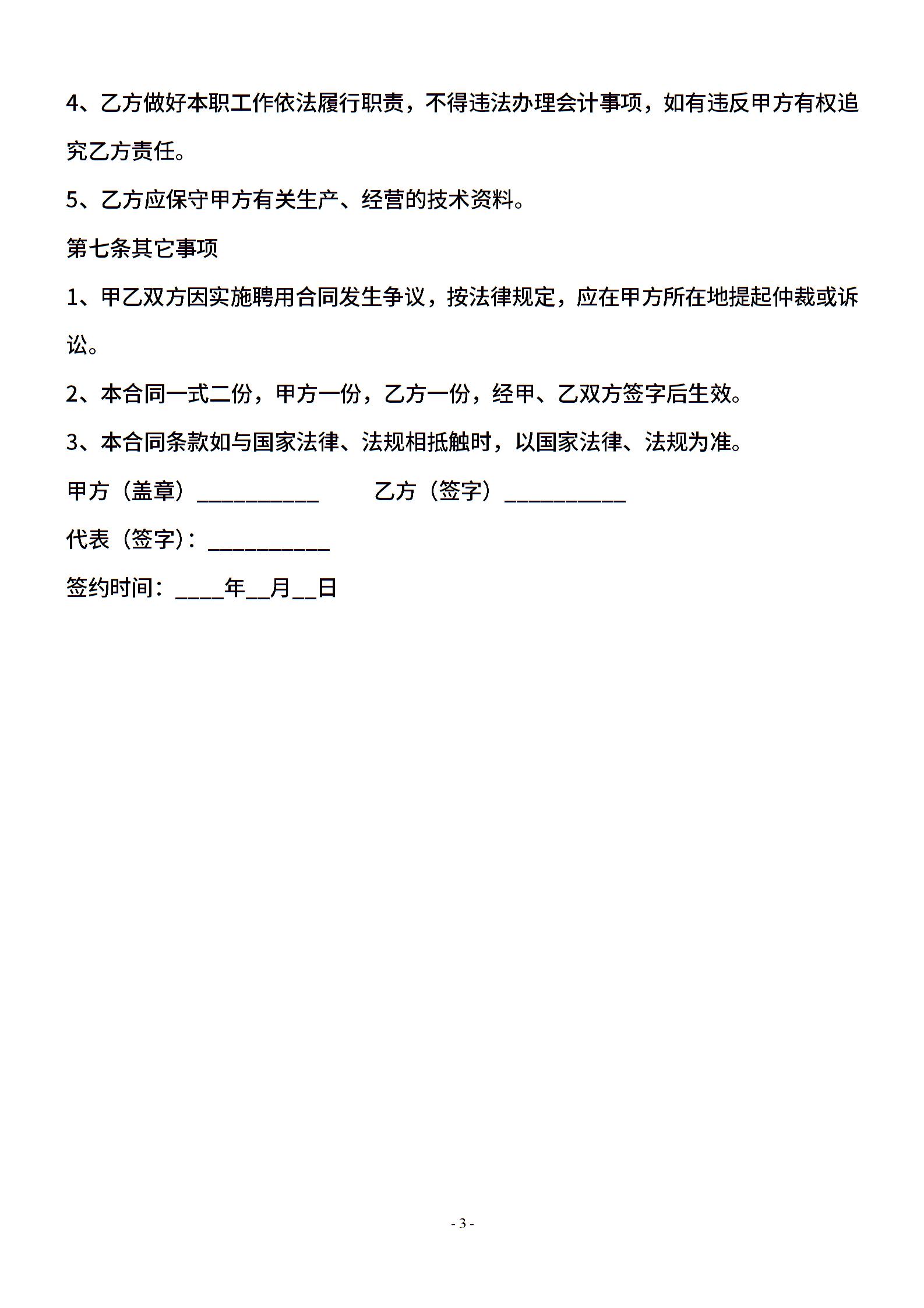 4、乙方做好本职工作依法履行职责，不得违法办理会计事项，如有违反甲方有权追究乙方责任。

5、乙方应保守甲方有关生产、经营的技术资料。

第七条其它事项

1、甲乙双方因实施聘用合同发生争议，按法律规定，应在甲方所在地提起仲裁或诉讼。

2、本合同一式二份，甲方一份，乙方一份，经甲、乙双方签字后生效。

3、本合同条款如与国家法律、法规相抵触时，以国家法律、法规为准。

甲方（盖章）__________ 乙方（签字）__________

代表（签字）：__________

签约时间：____年__月__日

- 3 -